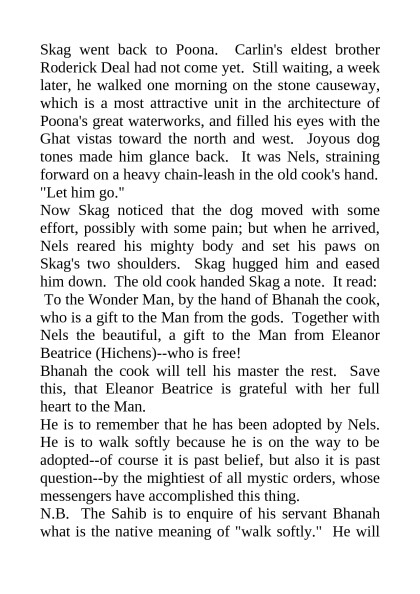 Skag went back to Poona. Carlin's eldest brother Roderick Deal had not come yet. Still waiting, a week later, he walked one morning on the stone causeway, which is a most attractive unit in the architecture of Poona's great waterworks, and filled his eyes with the Ghat vistas toward the north and west. Joyous dog tones made him glance back. It was Nels, straining forward on a heavy chain-leash in the old cook's hand. "Let him go."
Now Skag noticed that the dog moved with some effort, possibly with some pain; but when he arrived, Nels reared his mighty body and set his paws on Skag's two shoulders. Skag hugged him and eased him down. The old cook handed Skag a note. It read:
To the Wonder Man, by the hand of Bhanah the cook, who is a gift to the Man from the gods. Together with Nels the beautiful, a gift to the Man from Eleanor Beatrice (Hichens)--who is free!
Bhanah the cook will tell his master the rest. Save this, that Eleanor Beatrice is grateful with her full heart to the Man.
He is to remember that he has been adopted by Nels. He is to walk softly because he is on the way to be adopted--of course it is past belief, but also it is past question--by the mightiest of all mystic orders, whose messengers have accomplished this thing.
N.B. The Sahib is to enquire of his servant Bhanah what is the native meaning of "walk softly." He will